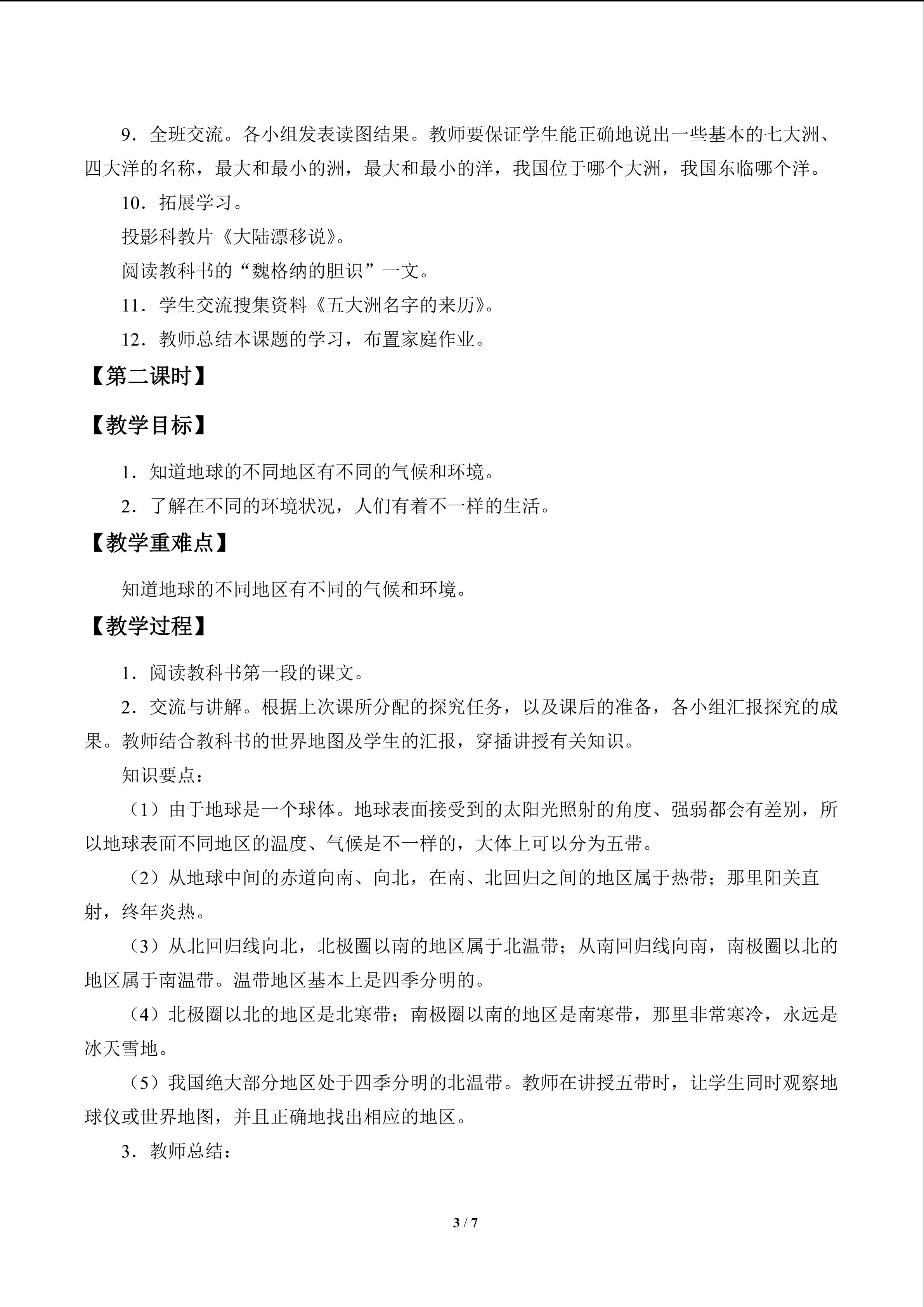 9．全班交流。各小组发表读图结果。教师要保证学生能正确地说出一些基本的七大洲、四大洋的名称，最大和最小的洲，最大和最小的洋，我国位于哪个大洲，我国东临哪个洋。

10．拓展学习。

投影科教片《大陆漂移说》。

阅读教科书的“魏格纳的胆识”一文。

11．学生交流搜集资料《五大洲名字的来历》。

12．教师总结本课题的学习，布置家庭作业。

【第二课时】

【教学目标】

1．知道地球的不同地区有不同的气候和环境。

2．了解在不同的环境状况，人们有着不一样的生活。

【教学重难点】

知道地球的不同地区有不同的气候和环境。

【教学过程】

1．阅读教科书第一段的课文。

2．交流与讲解。根据上次课所分配的探究任务，以及课后的准备，各小组汇报探究的成果。教师结合教科书的世界地图及学生的汇报，穿插讲授有关知识。

知识要点：

（1）由于地球是一个球体。地球表面接受到的太阳光照射的角度、强弱都会有差别，所以地球表面不同地区的温度、气候是不一样的，大体上可以分为五带。

（2）从地球中间的赤道向南、向北，在南、北回归之间的地区属于热带；那里阳关直射，终年炎热。

（3）从北回归线向北，北极圈以南的地区属于北温带；从南回归线向南，南极圈以北的地区属于南温带。温带地区基本上是四季分明的。

（4）北极圈以北的地区是北寒带；南极圈以南的地区是南寒带，那里非常寒冷，永远是冰天雪地。

（5）我国绝大部分地区处于四季分明的北温带。教师在讲授五带时，让学生同时观察地球仪或世界地图，并且正确地找出相应的地区。

3．教师总结：

3 / 7